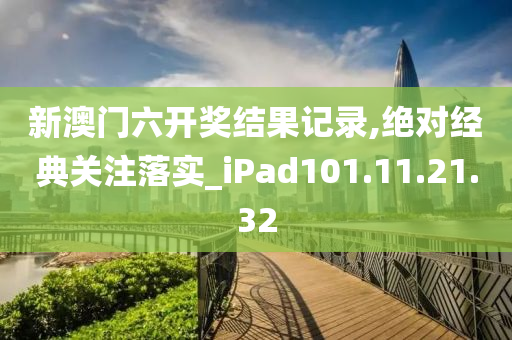 新澳门六开奖结果记录,绝对经典关注落实_iPad101.11.21.32